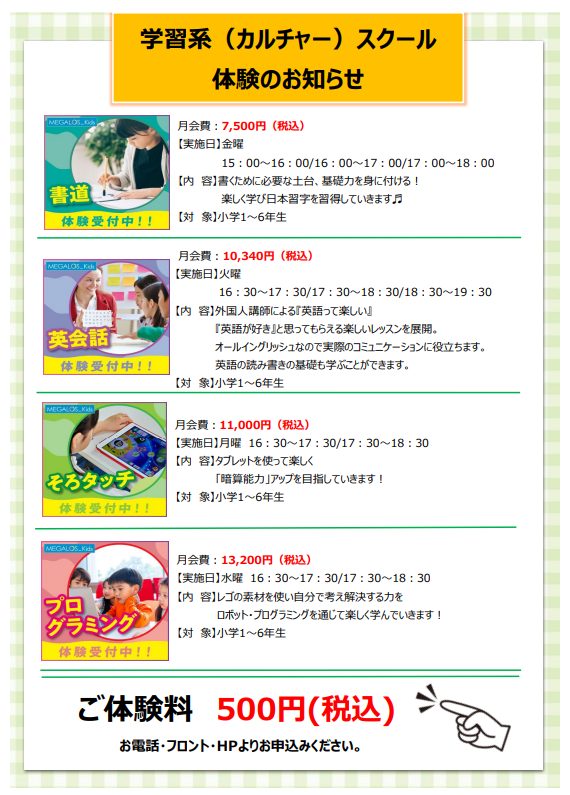 学習系（カルチャー）スクール
体験のお知らせ

MEGALOS Kids
書道
体験受付中！！

月会費：7,500円（税込）
【実施日】金曜
15：00～16：00/16：00～17：00/17：00～18：00
【内 容】書くために必要な土台、基礎力を身に付ける！
楽しく学び日本習字を習得していきます♬
【対 象】小学1～6年生

MEGALOS Kids
英会話
体験受付中！！

月会費：10,340円（税込）
【実施日】火曜
16：30～17：30/17：30～18：30/18：30～19：30
【内 容】外国人講師による『英語って楽しい』
『英語が好き』と思ってもらえる楽しいレッスンを展開。
オールイングリッシュなので実際のコミュニケーションに役立ちます。
英語の読み書きの基礎も学ぶことができます。
【対 象】小学1～6年生

MEGALOS Kids
そろタッチ
体験受付中！！

月会費：11,000円（税込）
【実施日】月曜 16：30～17：30/17：30～18：30
【内 容】タブレットを使って楽しく
「暗算能力」アップを目指していきます！
【対 象】小学1～6年生

MEGALOS Kids
プログラミング
体験受付中！！

月会費：13,200円（税込）
【実施日】水曜 16：30～17：30/17：30～18：30
【内 容】レゴの素材を使い自分で考え解決する力を
ロボット・プログラミングを通じて楽しく学んでいきます！
【対 象】小学1～6年生

ご体験料 500円(税込)
お電話・フロント・HPよりお申込みください。